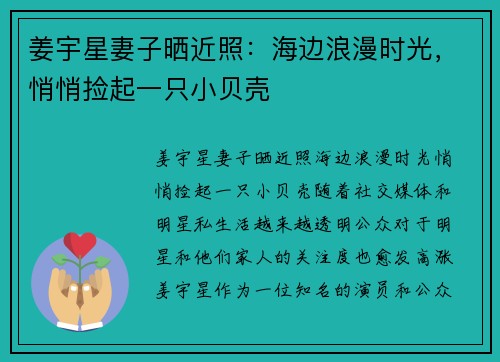 姜宇星妻子晒近照：海边浪漫时光，悄悄捡起一只小贝壳

姜宇星妻子晒近照海边浪漫时光悄悄捡起一只小贝壳随着社交媒体和明星私生活越来越透明公众对于明星和他们家人的关注度也愈发高涨姜宇星作为一位知名的演员和公众